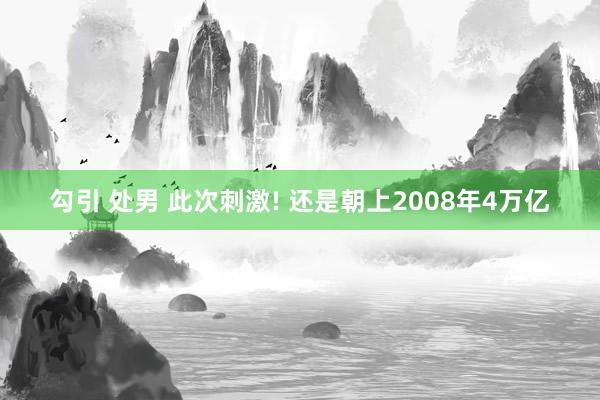 勾引 处男 此次刺激! 还是朝上2008年4万亿